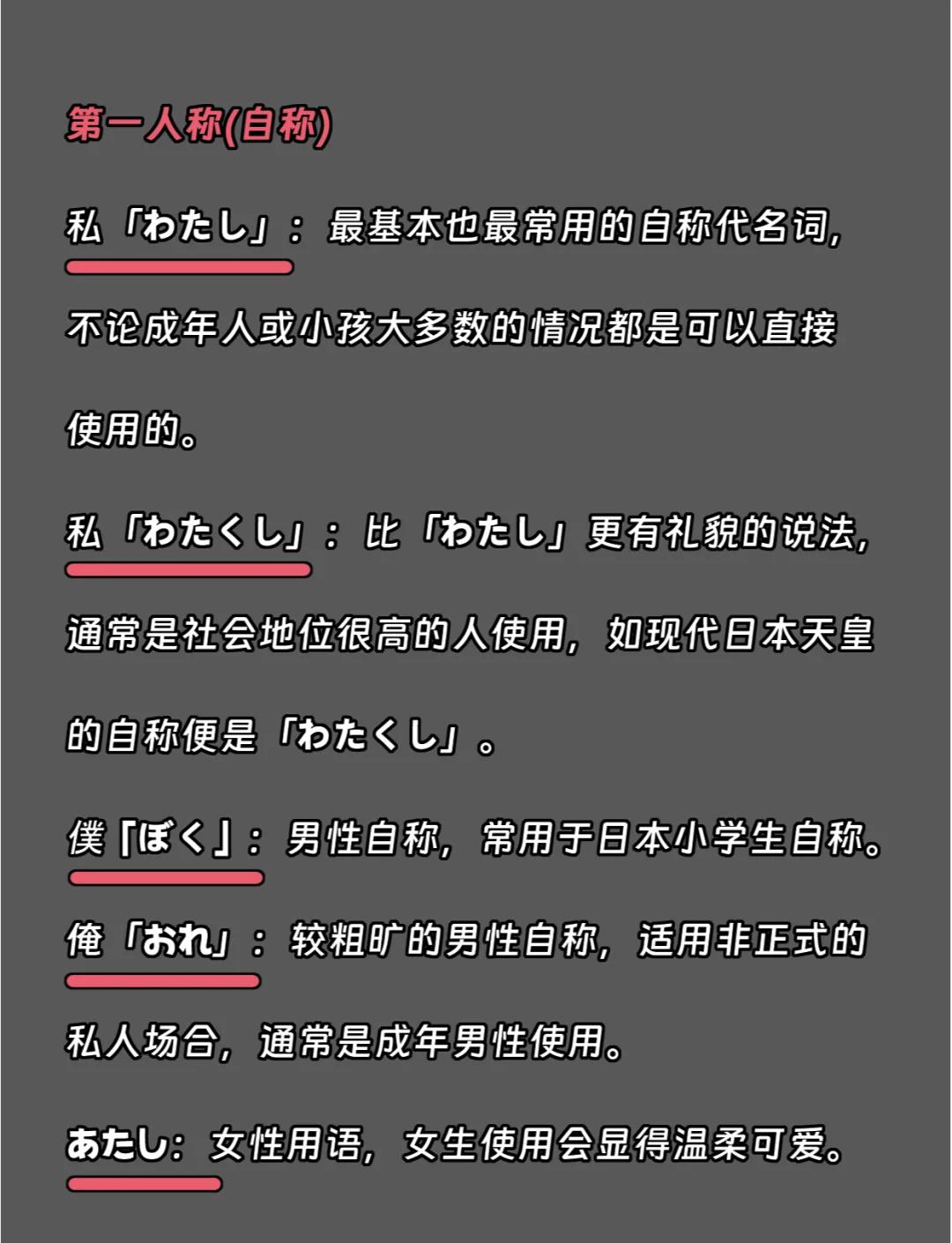 第一人称(自称)

私「わたし」：最基本也最常用的自称代名词，不论成年人或小孩大多数的情况都是可以直接使用的。

私「わたくし」：比「わたし」更有礼貌的说法，通常是社会地位很高的人使用，如现代日本天皇的自称便是「わたくし」。

僕「ぼく」：男性自称，常用于日本小学生自称。

俺「おれ」：较粗旷的男性自称，适用非正式的私人场合，通常是成年男性使用。

あたし：女性用语，女生使用会显得温柔可爱。